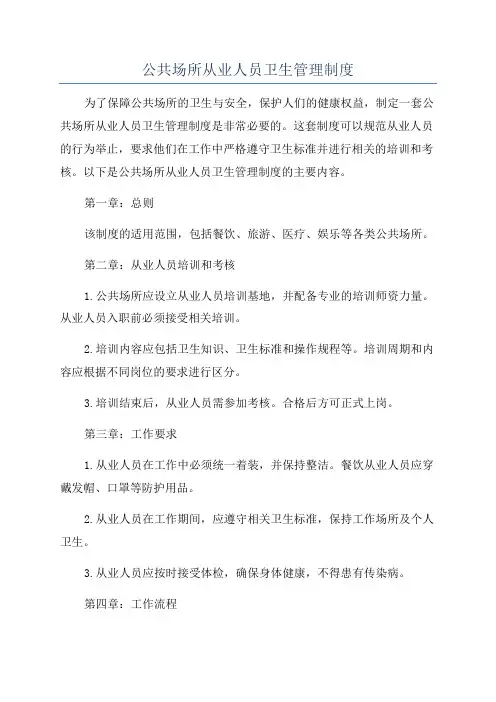 公共场所从业人员卫生管理制度

为了保障公共场所的卫生与安全，保护人们的健康权益，制定一套公共场所从业人员卫生管理制度是非常必要的。这套制度可以规范从业人员的行为举止，要求他们在工作中严格遵守卫生标准并进行相关的培训和考核。以下是公共场所从业人员卫生管理制度的主要内容。

第一章：总则

该制度的适用范围，包括餐饮、旅游、医疗、娱乐等各类公共场所。

第二章：从业人员培训和考核

1.公共场所应设立从业人员培训基地，并配备专业的培训师资力量。从业人员入职前必须接受相关培训。

2.培训内容应包括卫生知识、卫生标准和操作规程等。培训周期和内容应根据不同岗位的要求进行区分。

3.培训结束后，从业人员需参加考核。合格后方可正式上岗。

第三章：工作要求

1.从业人员在工作中必须统一着装，并保持整洁。餐饮从业人员应穿戴发帽、口罩等防护用品。

2.从业人员在工作期间，应遵守相关卫生标准，保持工作场所及个人卫生。

3.从业人员应按时接受体检，确保身体健康，不得患有传染病。

第四章：工作流程